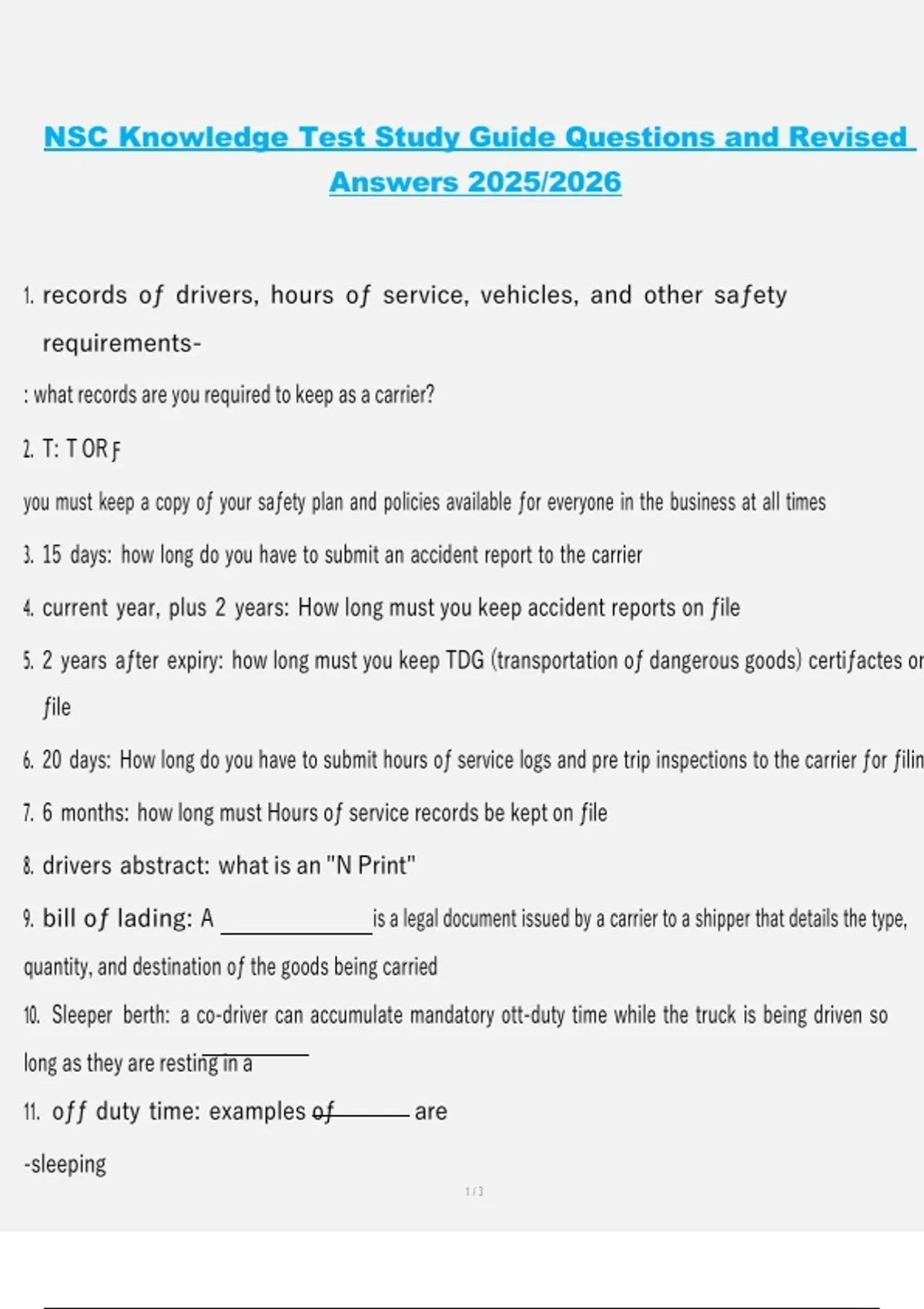 NSC Knowledge Test Study Guide Questions and Revised Answers 2025/2026

1. records of drivers, hours of service, vehicles, and other safety requirements-

: what records are you required to keep as a carrier?

2. T: T OR F

you must keep a copy of your safety plan and policies available for everyone in the business at all times

3. 15 days: how long do you have to submit an accident report to the carrier

4. current year, plus 2 years: How long must you keep accident reports on file

5. 2 years after expiry: how long must you keep TDG (transportation of dangerous goods) certifactes on file

6. 20 days: How long do you have to submit hours of service logs and pre trip inspections to the carrier for filin

7. 6 months: how long must Hours of service records be kept on file

8. drivers abstract: what is an "N Print"

9. bill of lading: A ____________ is a legal document issued by a carrier to a shipper that details the type, quantity, and destination of the goods being carried

10. Sleeper berth: a co-driver can accumulate mandatory ott-duty time while the truck is being driven so long as they are resting in a ________

11. off duty time: examples of ________ are

-sleeping

1 / 3